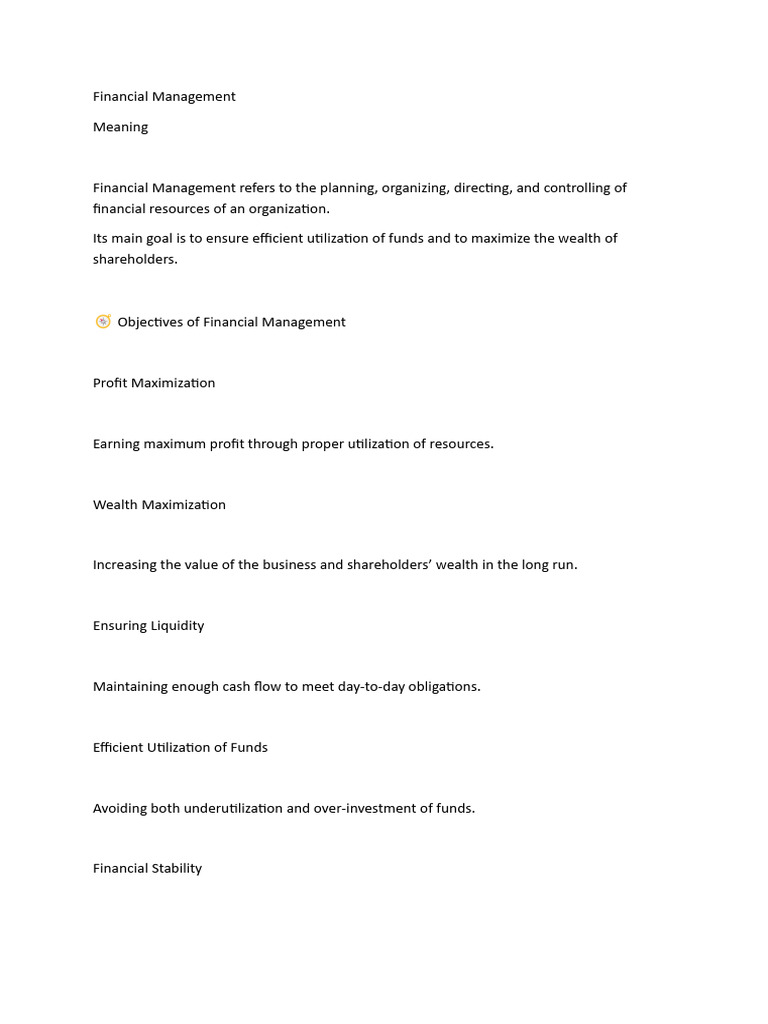 Financial Management

Meaning

Financial Management refers to the planning, organizing, directing, and controlling of financial resources of an organization.

Its main goal is to ensure efficient utilization of funds and to maximize the wealth of shareholders.

Objectives of Financial Management

Profit Maximization

Earning maximum profit through proper utilization of resources.

Wealth Maximization

Increasing the value of the business and shareholders' wealth in the long run.

Ensuring Liquidity

Maintaining enough cash flow to meet day-to-day obligations.

Efficient Utilization of Funds

Avoiding both underutilization and over-investment of funds.

Financial Stability